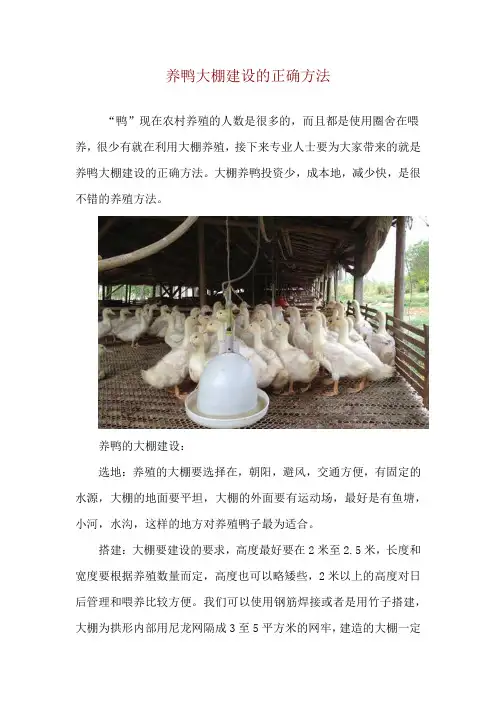 养鸭大棚建设的正确方法

“鸭”现在农村养殖的人数是很多的，而且都是使用圈舍在喂养，很少有就在利用大棚养殖，接下来专业人士要为大家带来的就是养鸭大棚建设的正确方法。大棚养鸭投资少，成本地，减少快，是很不错的养殖方法。

养鸭的大棚建设：

选地：养殖的大棚要选择在，朝阳，避风，交通方便，有固定的水源，大棚的地面要平坦，大棚的外面要有运动场，最好是有鱼塘，小河，水沟，这样的地方对养殖鸭子最为适合。

搭建：大棚要建设的要求，高度最好要在2米至2.5米，长度和宽度要根据养殖数量而定，高度也可以略矮些，2米以上的高度对日后管理和喂养比较方便。我们可以使用钢筋焊接或者是用竹子搭建，大棚为拱形内部用尼龙网隔成3至5平方米的网牢，建造的大棚一定